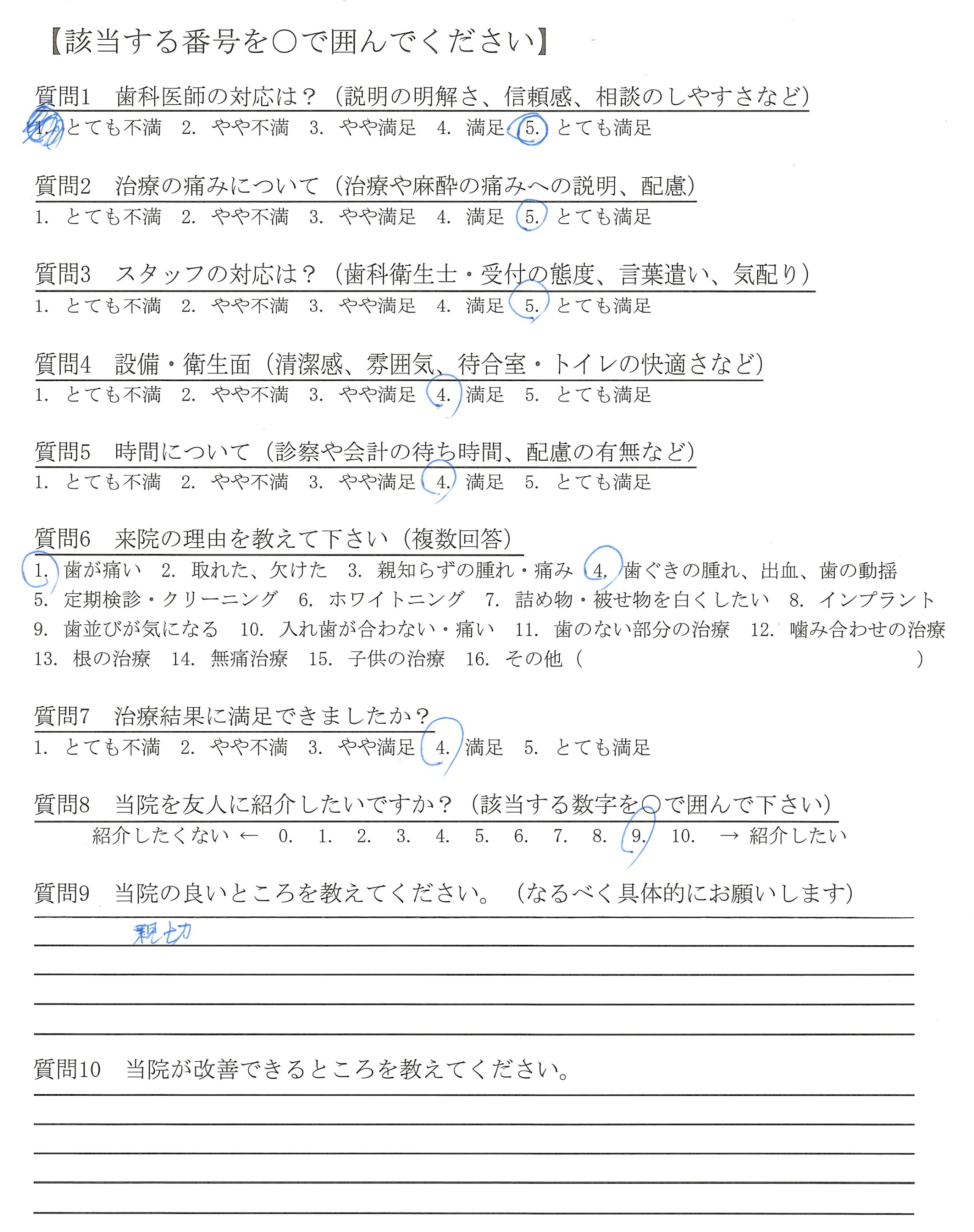 【該当する番号を○で囲んでください】

質問1　歯科医師の対応は？（説明の明解さ、信頼感、相談のしやすさなど）
1.　とても不満　2.　やや不満　3.　やや満足　4.　満足　5.　とても満足

質問2　治療の痛みについて（治療や麻酔の痛みへの説明、配慮）
1.　とても不満　2.　やや不満　3.　やや満足　4.　満足　5.　とても満足

質問3　スタッフの対応は？（歯科衛生士・受付の態度、言葉遣い、気配り）
1.　とても不満　2.　やや不満　3.　やや満足　4.　満足　5.　とても満足

質問4　設備・衛生面（清潔感、雰囲気、待合室・トイレの快適さなど）
1.　とても不満　2.　やや不満　3.　やや満足　4.　満足　5.　とても満足

質問5　時間について（診察や会計の待ち時間、配慮の有無など）
1.　とても不満　2.　やや不満　3.　やや満足　4.　満足　5.　とても満足

質問6　来院の理由を教えて下さい（複数回答）
1.　歯が痛い　2.　取れた、欠けた　3.　親知らずの腫れ・痛み　4.　歯ぐきの腫れ、出血、歯の動揺　5.　定期検診・クリーニング　6.　ホワイトニング　7.　詰め物・被せ物を白くしたい　8.　インプラント　9.　歯並びが気になる　10.　入れ歯が合わない・痛い　11.　歯のない部分の治療　12.　噛み合わせの治療　13.　根の治療　14.　無痛治療　15.　子供の治療　16.　その他（　　　　　　　　）

質問7　治療結果に満足できましたか？
1.　とても不満　2.　やや不満　3.　やや満足　4.　満足　5.　とても満足

質問8　当院を友人に紹介したいですか？（該当する数字を○で囲んで下さい）
紹介したくない ←　0.　1.　2.　3.　4.　5.　6.　7.　8.　9.　10.　→ 紹介したい

質問9　当院の良いところを教えてください。（なるべく具体的にお願いします）
親切

質問10　当院が改善できるところを教えてください。